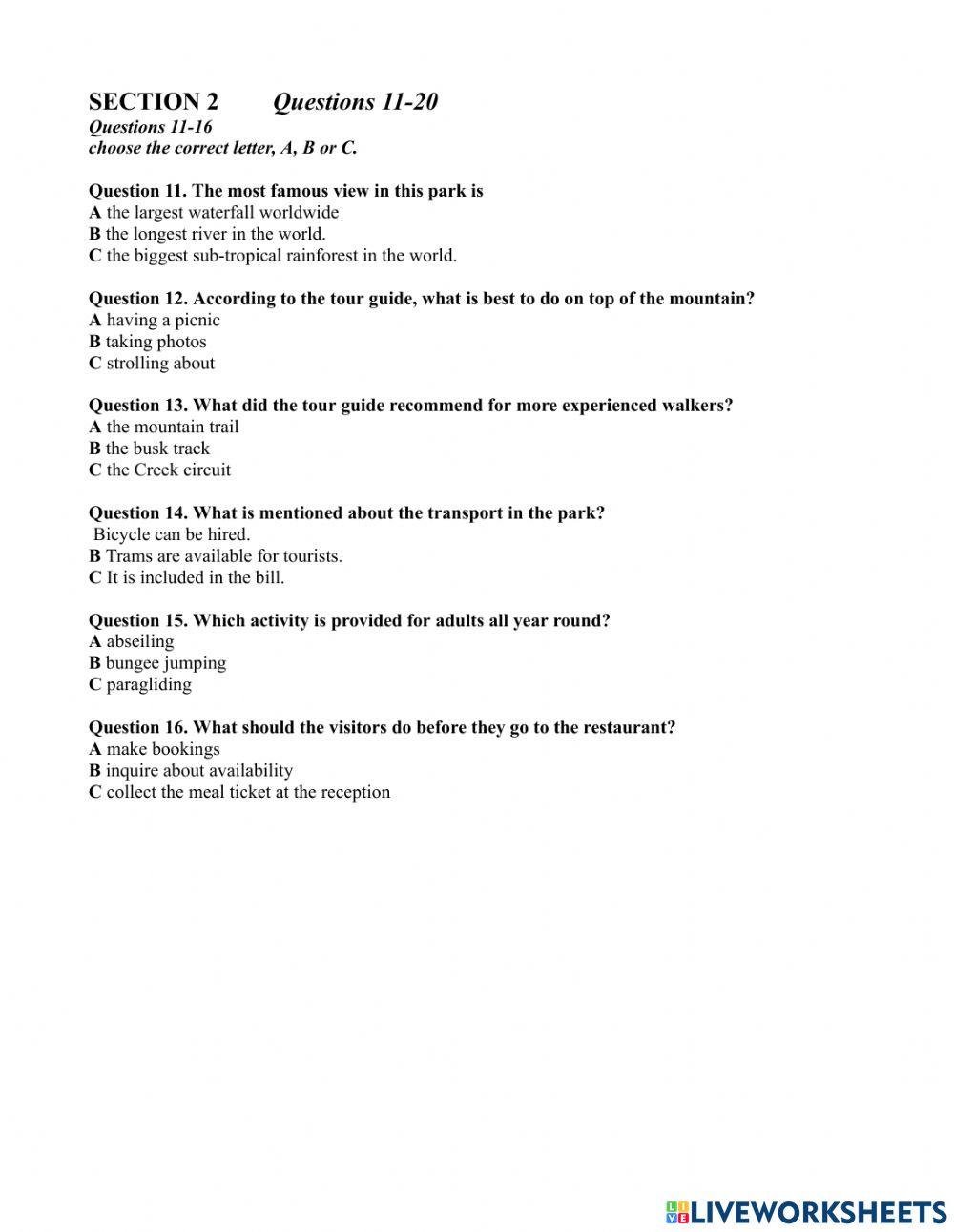 SECTION 2 Questions 11-20
Questions 11-16
choose the correct letter, A, B or C.

Question 11. The most famous view in this park is
A the largest waterfall worldwide
B the longest river in the world.
C the biggest sub-tropical rainforest in the world.

Question 12. According to the tour guide, what is best to do on top of the mountain?
A having a picnic
B taking photos
C strolling about

Question 13. What did the tour guide recommend for more experienced walkers?
A the mountain trail
B the busk track
C the Creek circuit

Question 14. What is mentioned about the transport in the park?
Bicycle can be hired.
B Trams are available for tourists.
C It is included in the bill.

Question 15. Which activity is provided for adults all year round?
A abseiling
B bungee jumping
C paragliding

Question 16. What should the visitors do before they go to the restaurant?
A make bookings
B inquire about availability
C collect the meal ticket at the reception

LIVEWORKSHEETS